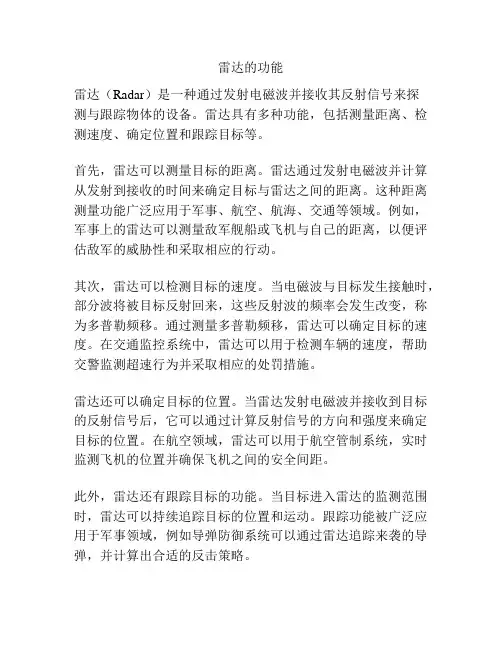 雷达的功能

雷达（Radar）是一种通过发射电磁波并接收其反射信号来探测与跟踪物体的设备。雷达具有多种功能，包括测量距离、检测速度、确定位置和跟踪目标等。

首先，雷达可以测量目标的距离。雷达通过发射电磁波并计算从发射到接收的时间来确定目标与雷达之间的距离。这种距离测量功能广泛应用于军事、航空、航海、交通等领域。例如，军事上的雷达可以测量敌军舰船或飞机与自己的距离，以便评估敌军的威胁性和采取相应的行动。

其次，雷达可以检测目标的速度。当电磁波与目标发生接触时，部分波将被目标反射回来，这些反射波的频率会发生改变，称为多普勒频移。通过测量多普勒频移，雷达可以确定目标的速度。在交通监控系统中，雷达可以用于检测车辆的速度，帮助交警监测超速行为并采取相应的处罚措施。

雷达还可以确定目标的位置。当雷达发射电磁波并接收到目标的反射信号后，它可以通过计算反射信号的方向和强度来确定目标的位置。在航空领域，雷达可以用于航空管制系统，实时监测飞机的位置并确保飞机之间的安全间距。

此外，雷达还有跟踪目标的功能。当目标进入雷达的监测范围时，雷达可以持续追踪目标的位置和运动。跟踪功能被广泛应用于军事领域，例如导弹防御系统可以通过雷达追踪来袭的导弹，并计算出合适的反击策略。